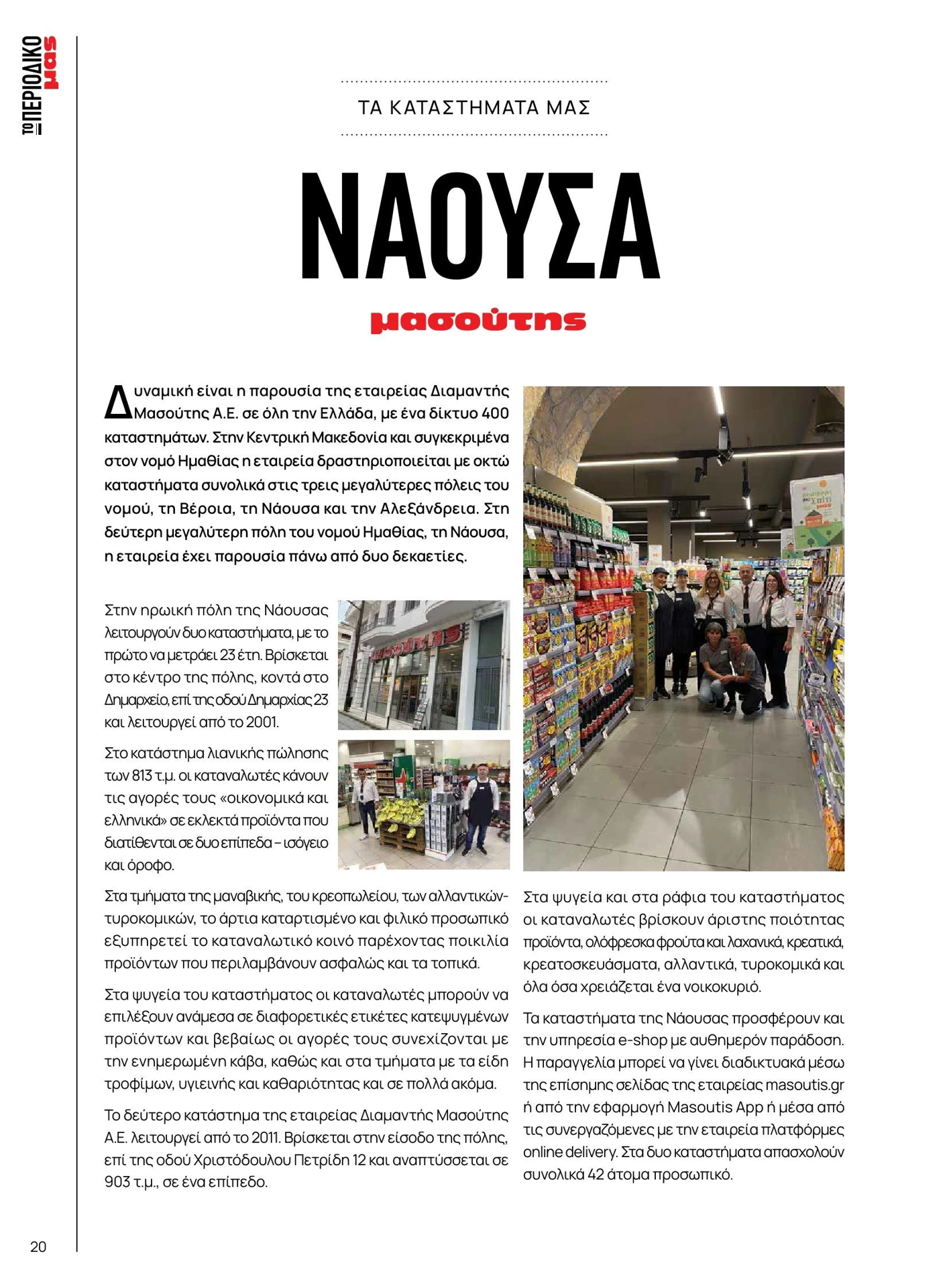 ΤΟ ΠΕΡΙΟΔΙΚΟ μας

ΤΑ ΚΑΤΑΣΤΗΜΑΤΑ ΜΑΣ

ΝΑΟΥΣΑ

μασούτης

Δυναμική είναι η παρουσία της εταιρείας Διαμαντής Μασούτης Α.Ε. σε όλη την Ελλάδα, με ένα δίκτυο 400 καταστημάτων. Στην Κεντρική Μακεδονία και συγκεκριμένα στον νομό Ημαθίας η εταιρεία δραστηριοποιείται με οκτώ καταστήματα συνολικά στις τρεις μεγαλύτερες πόλεις του νομού, τη Βέροια, τη Νάουσα και την Αλεξάνδρεια. Στη δεύτερη μεγαλύτερη πόλη του νομού Ημαθίας, τη Νάουσα, η εταιρεία έχει παρουσία πάνω από δυο δεκαετίες.

Στην ηρωική πόλη της Νάουσας λειτουργούν δυο καταστήματα, με το πρώτο να μετράει 23 έτη. Βρίσκεται στο κέντρο της πόλης, κοντά στο Δημαρχείο, επί της οδού Δημαρχίας 23 και λειτουργεί από το 2001.

Στο κατάστημα λιανικής πώλησης των 813 τ.μ. οι καταναλωτές κάνουν τις αγορές τους «οικονομικά και ελληνικά» σε εκλεκτά προϊόντα που διατίθενται σε δυο επίπεδα – ισόγειο και όροφο.

Στα τμήματα της μαναβικής, του κρεοπωλείου, των αλλαντικών-τυροκομικών, το άρτια καταρτισμένο και φιλικό προσωπικό εξυπηρετεί το καταναλωτικό κοινό παρέχοντας ποικιλία προϊόντων που περιλαμβάνουν ασφαλώς και τα τοπικά.

Στα ψυγεία του καταστήματος οι καταναλωτές μπορούν να επιλέξουν ανάμεσα σε διαφορετικές ετικέτες κατεψυγμένων προϊόντων και βεβαίως οι αγορές τους συνεχίζονται με την ενημερωμένη κάβα, καθώς και στα τμήματα με τα είδη τροφίμων, υγιεινής και καθαριότητας και σε πολλά ακόμα.

Το δεύτερο κατάστημα της εταιρείας Διαμαντής Μασούτης Α.Ε. λειτουργεί από το 2011. Βρίσκεται στην είσοδο της πόλης, επί της οδού Χριστόδουλου Πετρίδη 12 και αναπτύσσεται σε 903 τ.μ., σε ένα επίπεδο.

Στα ψυγεία και στα ράφια του καταστήματος οι καταναλωτές βρίσκουν άριστης ποιότητας προϊόντα, ολόφρεσκα φρούτα και λαχανικά, κρεατικά, κρεατοσκευάσματα, αλλαντικά, τυροκομικά και όλα όσα χρειάζεται ένα νοικοκυριό.

Τα καταστήματα της Νάουσας προσφέρουν και την υπηρεσία e-shop με αυθημερόν παράδοση. Η παραγγελία μπορεί να γίνει διαδικτυακά μέσω της επίσημης σελίδας της εταιρείας masoutis.gr ή από την εφαρμογή Masoutis App ή μέσα από τις συνεργαζόμενες με την εταιρεία πλατφόρμες online delivery. Στα δυο καταστήματα απασχολούν συνολικά 42 άτομα προσωπικό.

20